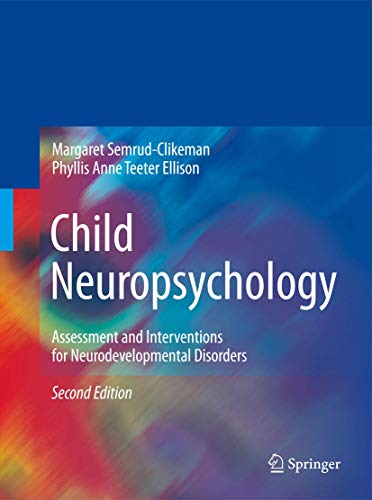 Margaret Semrud-Clikeman
Phyllis Anne Teeter Ellison

Child Neuropsychology

Assessment and Interventions for Neurodevelopmental Disorders

Second Edition

Springer